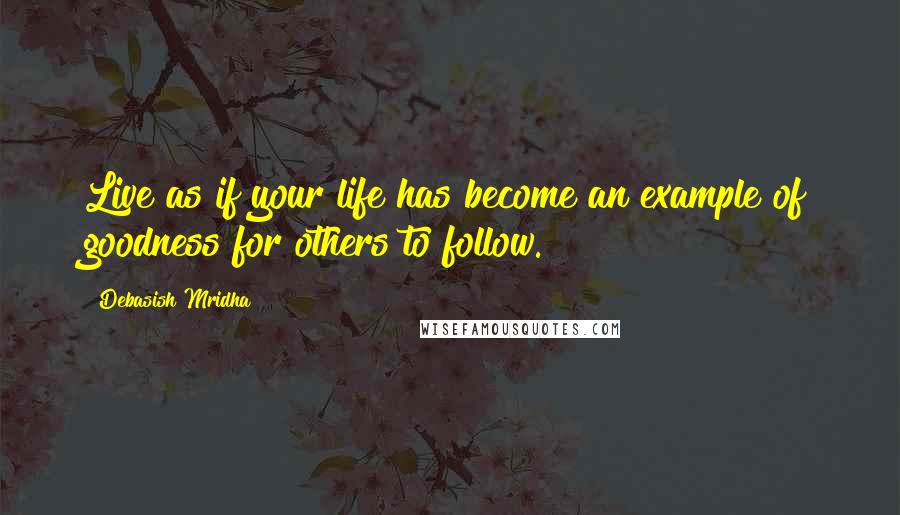 Live as if your life has become an example of goodness for others to follow.

Debasish Mridha

WISEFAMOUSQUOTES.COM